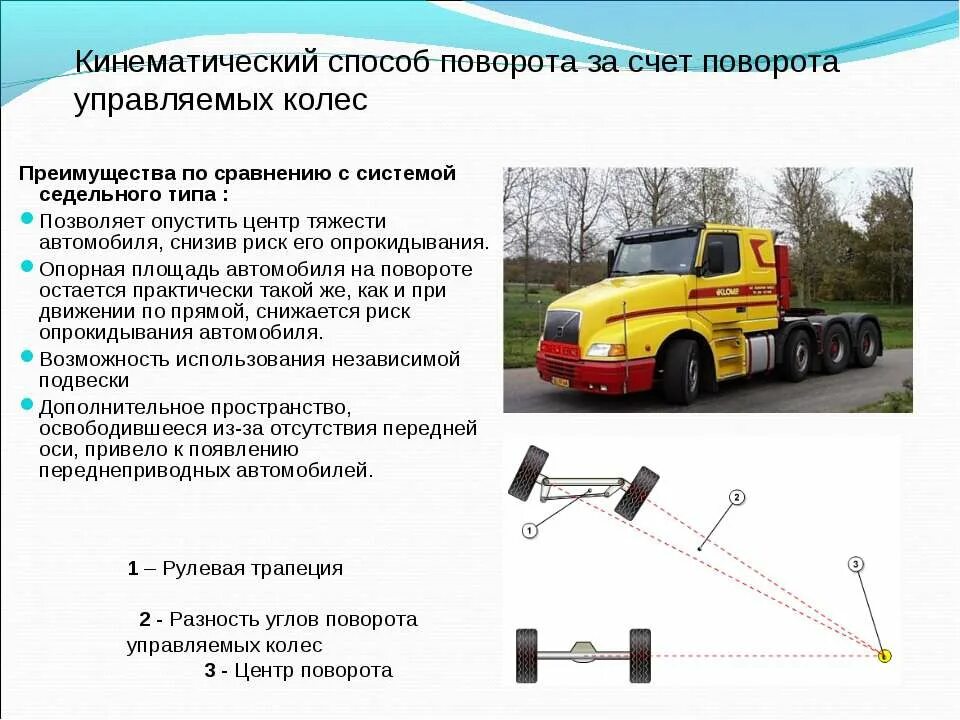 Кинематический способ поворота за счет поворота управляемых колес

Преимущества по сравнению с системой седельного типа :

Позволяет опустить центр тяжести автомобиля, снизив риск его опрокидывания.

Опорная площадь автомобиля на повороте остается практически такой же, как и при движении по прямой, снижается риск опрокидывания автомобиля.

Возможность использования независимой подвески

Дополнительное пространство, освободившееся из-за отсутствия передней оси, привело к появлению переднеприводных автомобилей.

1 – Рулевая трапеция

2 - Разность углов поворота управляемых колес

3 - Центр поворота

1

2

3